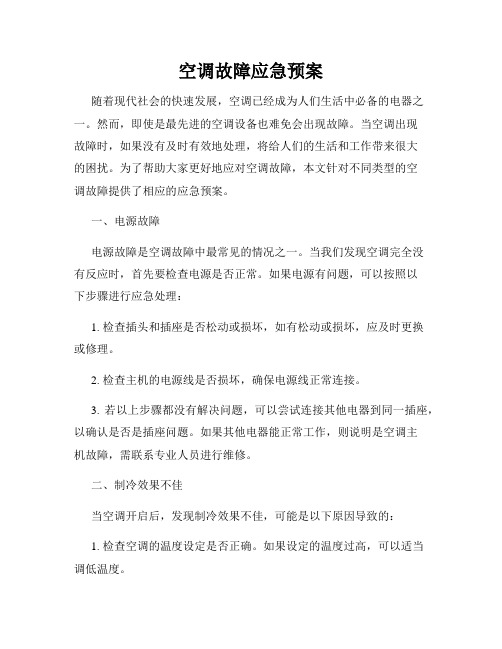 空调故障应急预案

随着现代社会的快速发展，空调已经成为人们生活中必备的电器之一。然而，即使是最先进的空调设备也难免会出现故障。当空调出现故障时，如果没有及时有效地处理，将给人们的生活和工作带来很大的困扰。为了帮助大家更好地应对空调故障，本文针对不同类型的空调故障提供了相应的应急预案。

一、电源故障

电源故障是空调故障中最常见的情况之一。当我们发现空调完全没有反应时，首先要检查电源是否正常。如果电源有问题，可以按照以下步骤进行应急处理：

1. 检查插头和插座是否松动或损坏，如有松动或损坏，应及时更换或修理。

2. 检查主机的电源线是否损坏，确保电源线正常连接。

3. 若以上步骤都没有解决问题，可以尝试连接其他电器到同一插座，以确认是否是插座问题。如果其他电器能正常工作，则说明是空调主机故障，需联系专业人员进行维修。

二、制冷效果不佳

当空调开启后，发现制冷效果不佳，可能是以下原因导致的：

1. 检查空调的温度设定是否正确。如果设定的温度过高，可以适当调低温度。